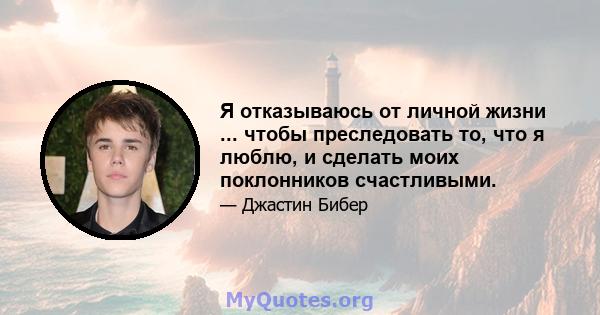 Я отказываюсь от личной жизни ... чтобы преследовать то, что я люблю, и сделать моих поклонников счастливыми.

— Джастин Бибер

MyQuotes.org